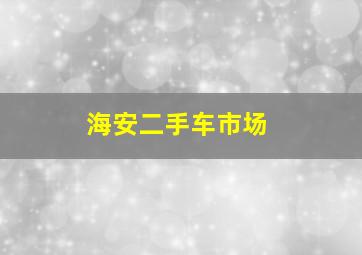 海安二手车市场